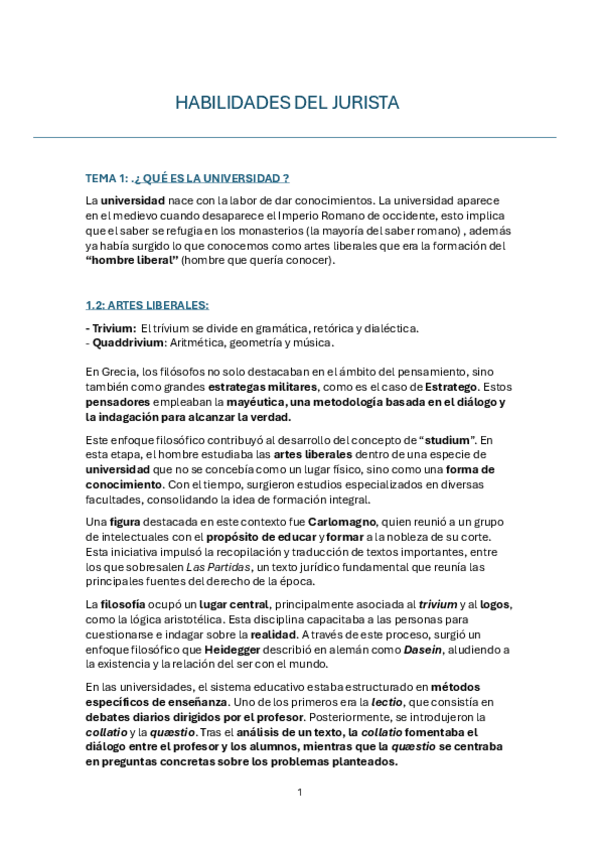 HABILIDADES DEL JURISTA

TEMA 1: .¿ QUÉ ES LA UNIVERSIDAD ?

La universidad nace con la labor de dar conocimientos. La universidad aparece en el medievo cuando desaparece el Imperio Romano de occidente, esto implica que el saber se refugia en los monasterios (la mayoría del saber romano) , además ya había surgido lo que conocemos como artes liberales que era la formación del "hombre liberal" (hombre que quería conocer).

1.2: ARTES LIBERALES:

- Trivium: El trívium se divide en gramática, retórica y dialéctica.
- Quaddrivium: Aritmética, geometría y música.

En Grecia, los filósofos no solo destacaban en el ámbito del pensamiento, sino también como grandes estrategas militares, como es el caso de Estratego. Estos pensadores empleaban la mayéutica, una metodología basada en el diálogo y la indagación para alcanzar la verdad.

Este enfoque filosófico contribuyó al desarrollo del concepto de "studium". En esta etapa, el hombre estudiaba las artes liberales dentro de una especie de universidad que no se concebía como un lugar físico, sino como una forma de conocimiento. Con el tiempo, surgieron estudios especializados en diversas facultades, consolidando la idea de formación integral.

Una figura destacada en este contexto fue Carlomagno, quien reunió a un grupo de intelectuales con el propósito de educar y formar a la nobleza de su corte. Esta iniciativa impulsó la recopilación y traducción de textos importantes, entre los que sobresalen Las Partidas, un texto jurídico fundamental que reunía las principales fuentes del derecho de la época.

La filosofía ocupó un lugar central, principalmente asociada al trivium y al logos, como la lógica aristotélica. Esta disciplina capacitaba a las personas para cuestionarse e indagar sobre la realidad. A través de este proceso, surgió un enfoque filosófico que Heidegger describió en alemán como Dasein, aludiendo a la existencia y la relación del ser con el mundo.

En las universidades, el sistema educativo estaba estructurado en métodos específicos de enseñanza. Uno de los primeros era la lectio, que consistía en debates diarios dirigidos por el profesor. Posteriormente, se introdujeron la collatio y la quæstio. Tras el análisis de un texto, la collatio fomentaba el diálogo entre el profesor y los alumnos, mientras que la quæstio se centraba en preguntas concretas sobre los problemas planteados.

1